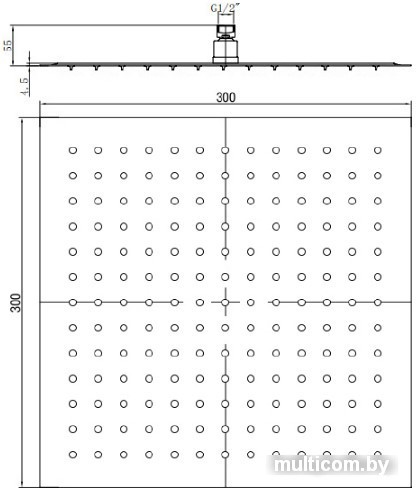 G1/2"
55
4.5
300
300
multicom.by